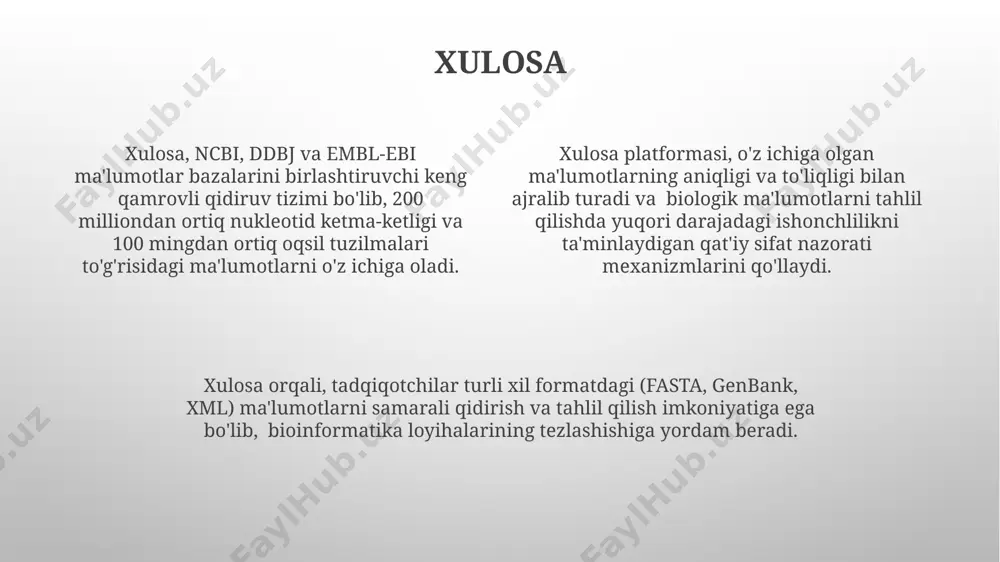 XULOSA

Xulosa, NCBI, DDBJ va EMBL-EBI ma'lumotlar bazalarini birlashtiruvchi keng qamrovli qidiruv tizimi bo'lib, 200 milliondan ortiq nukleotid ketma-ketligi va 100 mingdan ortiq oqsil tuzilmalari to'g'risidagi ma'lumotlarni o'z ichiga oladi.

Xulosa platformasi, o'z ichiga olgan ma'lumotlarning aniqligi va to'liqligi bilan ajralib turadi va biologik ma'lumotlarni tahlil qilishda yuqori darajadagi ishonchlilikni ta'minlaydigan qat'iy sifat nazorati mexanizmlarini qo'llaydi.

Xulosa orqali, tadqiqotchilar turli xil formatdagi (FASTA, GenBank, XML) ma'lumotlarni samarali qidirish va tahlil qilish imkoniyatiga ega bo'lib, bioinformatika loyihalarining tezlashishiga yordam beradi.

FaylHub.uz FaylHub.uz FaylHub.uz FaylHub.uz FaylHub.uz FaylHub.uz